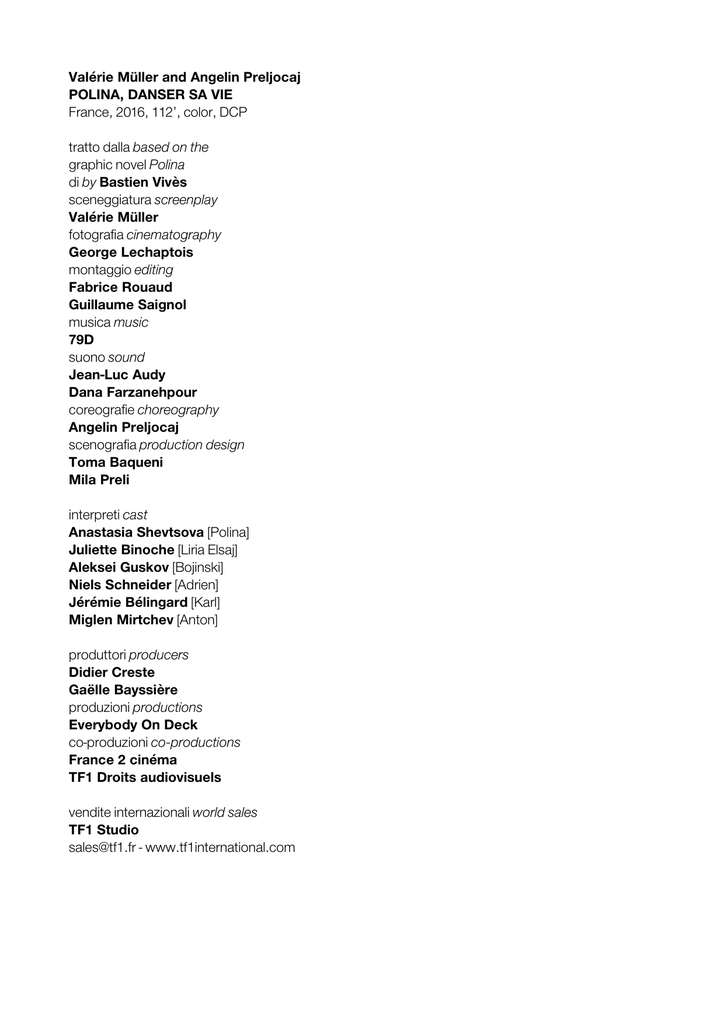 Valérie Müller and Angelin Preljocaj
POLINA, DANSER SA VIE
France, 2016, 112', color, DCP

tratto dalla based on the
graphic novel Polina
di by Bastien Vivès
sceneggiatura screenplay
Valérie Müller
fotografia cinematography
George Lechaptois
montaggio editing
Fabrice Rouaud
Guillaume Saignol
musica music
79D
suono sound
Jean-Luc Audy
Dana Farzanehpour
coreografie choreography
Angelin Preljocaj
scenografia production design
Toma Baqueni
Mila Preli

interpreti cast
Anastasia Shevtsova [Polina]
Juliette Binoche [Liria Elsaj]
Aleksei Guskov [Bojinski]
Niels Schneider [Adrien]
Jérémie Bélingard [Karl]
Miglen Mirtchev [Anton]

produttori producers
Didier Creste
Gaëlle Bayssière
produzioni productions
Everybody On Deck
co-produzioni co-productions
France 2 cinéma
TF1 Droits audiovisuels

vendite internazionali world sales
TF1 Studio
sales@tf1.fr - www.tf1international.com